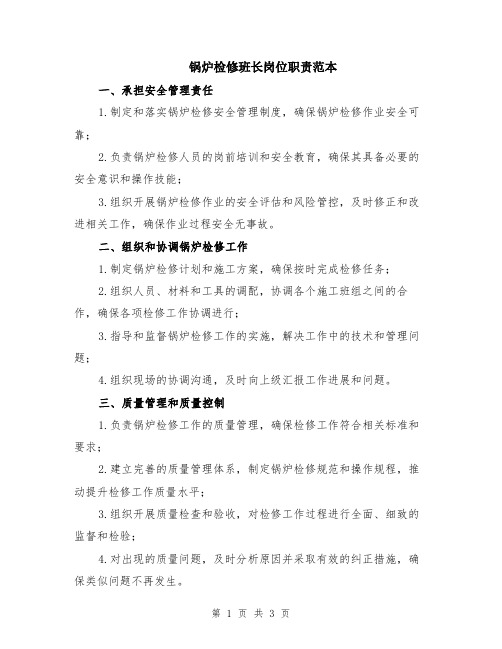 锅炉检修班长岗位职责范本

一、承担安全管理责任

1.制定和落实锅炉检修安全管理制度，确保锅炉检修作业安全可靠；

2.负责锅炉检修人员的岗前培训和安全教育，确保其具备必要的安全意识和操作技能；

3.组织开展锅炉检修作业的安全评估和风险管控，及时修正和改进相关工作，确保作业过程安全无事故。

二、组织和协调锅炉检修工作

1.制定锅炉检修计划和施工方案，确保按时完成检修任务；

2.组织人员、材料和工具的调配，协调各个施工班组之间的合作，确保各项检修工作协调进行；

3.指导和监督锅炉检修工作的实施，解决工作中的技术和管理问题；

4.组织现场的协调沟通，及时向上级汇报工作进展和问题。

三、质量管理和质量控制

1.负责锅炉检修工作的质量管理，确保检修工作符合相关标准和要求；

2.建立完善的质量管理体系，制定锅炉检修规范和操作规程，推动提升检修工作质量水平；

3.组织开展质量检查和验收，对检修工作过程进行全面、细致的监督和检验；

4.对出现的质量问题，及时分析原因并采取有效的纠正措施，确保类似问题不再发生。

第 1 页 共 3 页